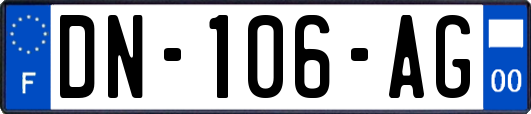 F
DN-106-AG
00